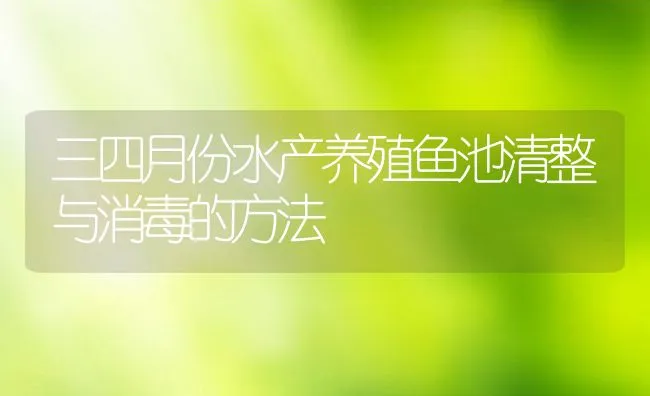 三四月份水产养殖鱼池清整与消毒的方法